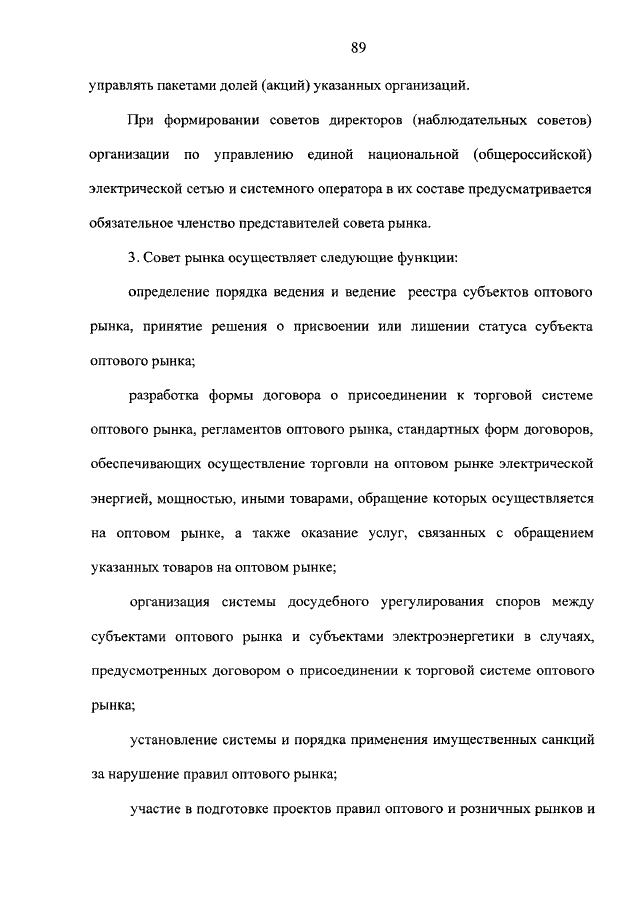 89

управлять пакетами долей (акций) указанных организаций.

При формировании советов директоров (наблюдательных советов) организации по управлению единой национальной (общероссийской) электрической сетью и системного оператора в их составе предусматривается обязательное членство представителей совета рынка.

3. Совет рынка осуществляет следующие функции:

определение порядка ведения и ведение реестра субъектов оптового рынка, принятие решения о присвоении или лишении статуса субъекта оптового рынка;

разработка формы договора о присоединении к торговой системе оптового рынка, регламентов оптового рынка, стандартных форм договоров, обеспечивающих осуществление торговли на оптовом рынке электрической энергией, мощностью, иными товарами, обращение которых осуществляется на оптовом рынке, а также оказание услуг, связанных с обращением указанных товаров на оптовом рынке;

организация системы досудебного урегулирования споров между субъектами оптового рынка и субъектами электроэнергетики в случаях, предусмотренных договором о присоединении к торговой системе оптового рынка;

установление системы и порядка применения имущественных санкций за нарушение правил оптового рынка;

участие в подготовке проектов правил оптового и розничных рынков и